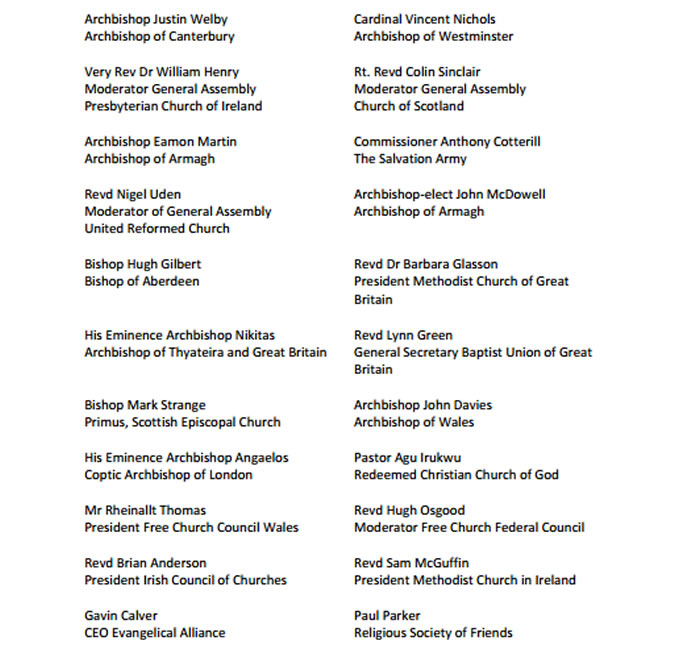 Archbishop Justin Welby
Archbishop of Canterbury

Very Rev Dr William Henry
Moderator General Assembly
Presbyterian Church of Ireland

Archbishop Eamon Martin
Archbishop of Armagh

Revd Nigel Uden
Moderator of General Assembly
United Reformed Church

Bishop Hugh Gilbert
Bishop of Aberdeen

His Eminence Archbishop Nikitas
Archbishop of Thyateira and Great Britain

Bishop Mark Strange
Primus, Scottish Episcopal Church

His Eminence Archbishop Angaelos
Coptic Archbishop of London

Mr Rheinallt Thomas
President Free Church Council Wales

Revd Brian Anderson
President Irish Council of Churches

Gavin Calver
CEO Evangelical Alliance

Cardinal Vincent Nichols
Archbishop of Westminster

Rt. Revd Colin Sinclair
Moderator General Assembly
Church of Scotland

Commissioner Anthony Cotterill
The Salvation Army

Archbishop-elect John McDowell
Archbishop of Armagh

Revd Dr Barbara Glasson
President Methodist Church of Great Britain

Revd Lynn Green
General Secretary Baptist Union of Great Britain

Archbishop John Davies
Archbishop of Wales

Pastor Agu Irukwu
Redeemed Christian Church of God

Revd Hugh Osgood
Moderator Free Church Federal Council

Revd Sam McGuffin
President Methodist Church in Ireland

Paul Parker
Religious Society of Friends